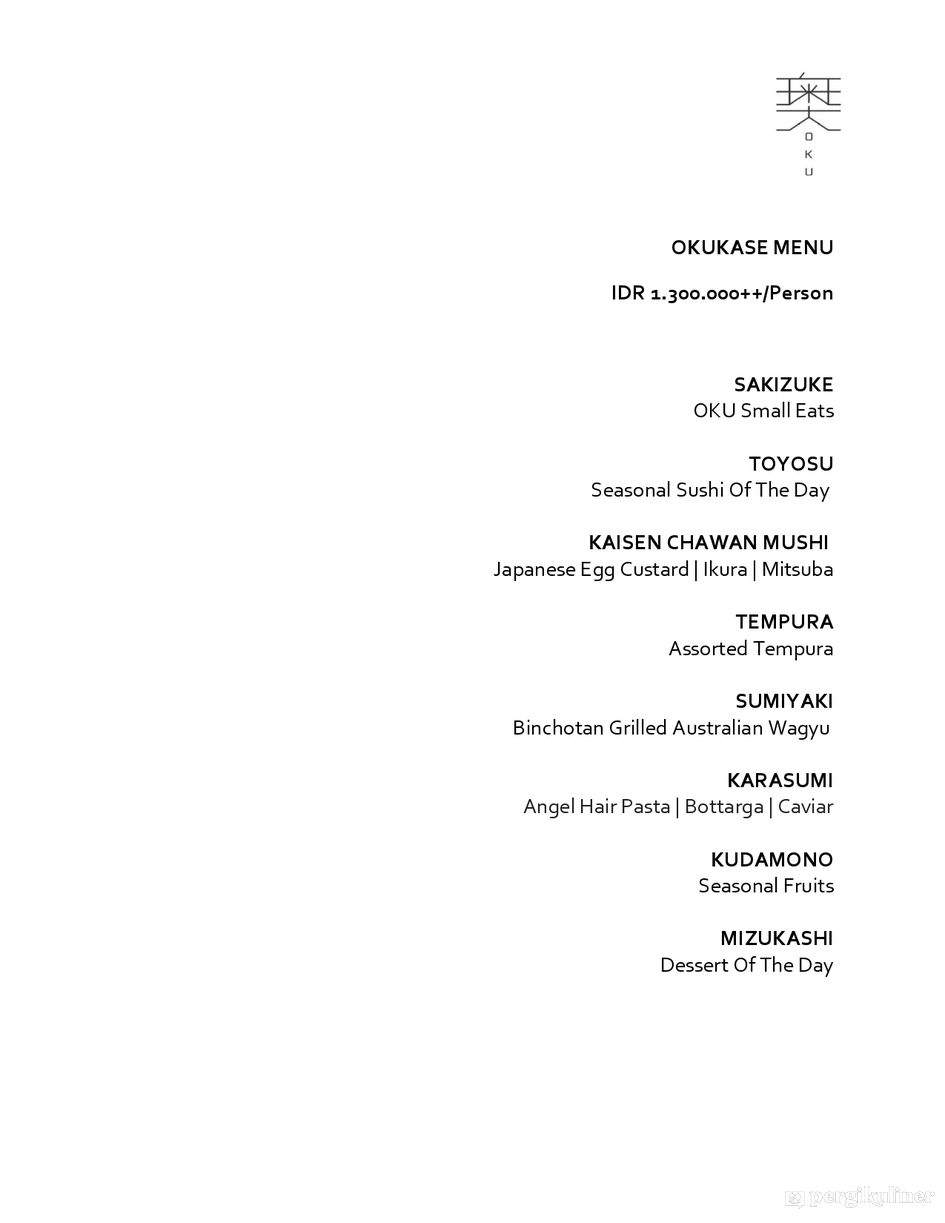 奥
O
K
U

OKUKASE MENU

IDR 1.300.000++/Person

SAKIZUKE
OKU Small Eats

TOYOSU
Seasonal Sushi Of The Day

KAISEN CHAWAN MUSHI
Japanese Egg Custard | Ikura | Mitsuba

TEMPURA
Assorted Tempura

SUMIYAKI
Binchotan Grilled Australian Wagyu

KARASUMI
Angel Hair Pasta | Bottarga | Caviar

KUDAMONO
Seasonal Fruits

MIZUKASHI
Dessert Of The Day

pergikuliner